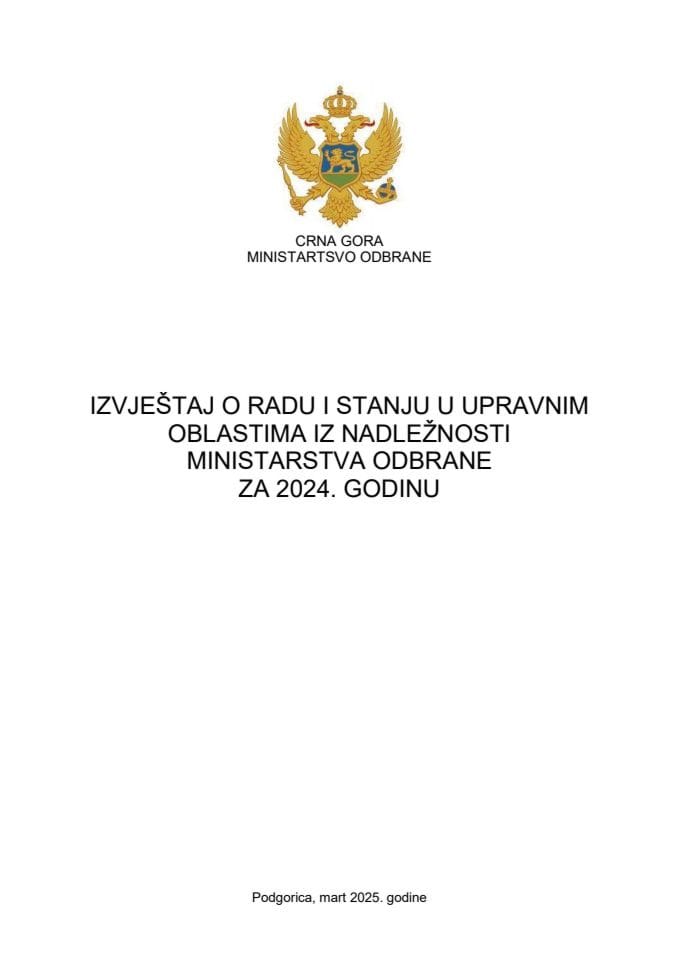 CRNA GORA
MINISTARTSVO ODBRANE

IZVJEŠTAJ O RADU I STANJU U UPRAVNIM OBLASTIMA IZ NADLEŽNOSTI MINISTARSTVA ODBRANE ZA 2024. GODINU

Podgorica, mart 2025. godine